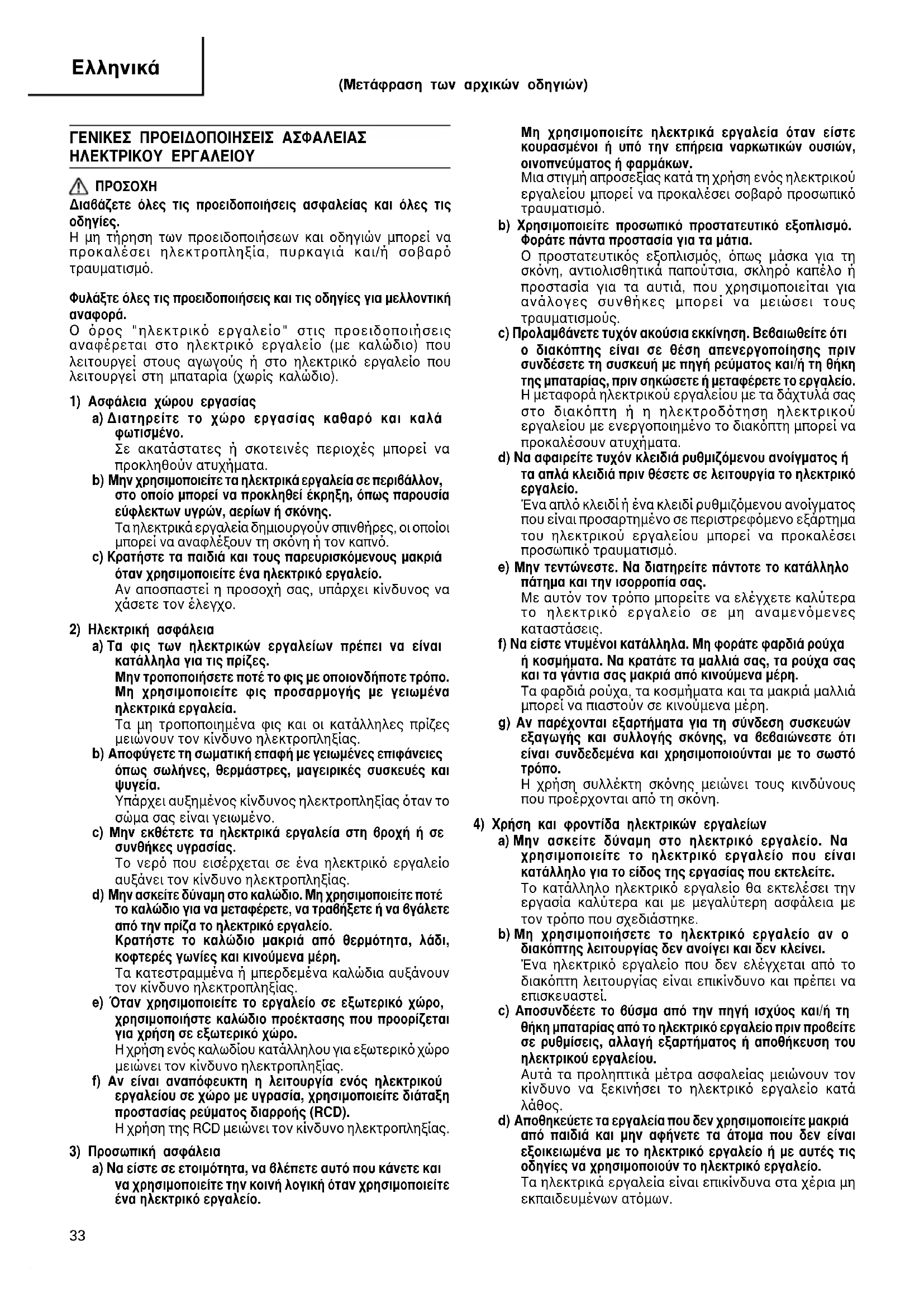 Ελληνικά

(Μετάφραση των αρχικών οδηγιών)

ΓΕΝΙΚΕΣ ΠΡΟΕΙΔΟΠΟΙΗΣΕΙΣ ΑΣΦΑΛΕΙΑΣ ΗΛΕΚΤΡΙΚΟΥ ΕΡΓΑΛΕΙΟΥ

ΠΡΟΣΟΧΗ
Διαβάζετε όλες τις προειδοποιήσεις ασφαλείας και όλες τις οδηγίες.
Η μη τήρηση των προειδοποιήσεων και οδηγιών μπορεί να προκαλέσει ηλεκτροπληξία, πυρκαγιά και/ή σοβαρό τραυματισμό.

Φυλάξτε όλες τις προειδοποιήσεις και τις οδηγίες για μελλοντική αναφορά.
Ο όρος "ηλεκτρικό εργαλείο" στις προειδοποιήσεις αναφέρεται στο ηλεκτρικό εργαλείο (με καλώδιο) που λειτουργεί στους αγωγούς ή στο ηλεκτρικό εργαλείο που λειτουργεί στη μπαταρία (χωρίς καλώδιο).

1) Ασφάλεια χώρου εργασίας
a) Διατηρείτε το χώρο εργασίας καθαρό και καλά φωτισμένο.
Σε ακατάστατες ή σκοτεινές περιοχές μπορεί να προκληθούν ατυχήματα.
b) Μην χρησιμοποιείτε τα ηλεκτρικά εργαλεία σε περιβάλλον, στο οποίο μπορεί να προκληθεί έκρηξη, όπως παρουσία εύφλεκτων υγρών, αερίων ή σκόνης.
Τα ηλεκτρικά εργαλεία δημιουργούν σπινθήρες, οι οποίοι μπορεί να αναφλέξουν τη σκόνη ή τον καπνό.
c) Κρατήστε τα παιδιά και τους παρευρισκόμενους μακριά όταν χρησιμοποιείτε ένα ηλεκτρικό εργαλείο.
Αν αποσπαστεί η προσοχή σας, υπάρχει κίνδυνος να χάσετε τον έλεγχο.

2) Ηλεκτρική ασφάλεια
a) Τα φις των ηλεκτρικών εργαλείων πρέπει να είναι κατάλληλα για τις πρίζες.
Μην τροποποιήσετε ποτέ το φις με οποιονδήποτε τρόπο. Μη χρησιμοποιείτε φις προσαρμογής με γειωμένα ηλεκτρικά εργαλεία.
Τα μη τροποποιημένα φις και οι κατάλληλες πρίζες μειώνουν τον κίνδυνο ηλεκτροπληξίας.
b) Αποφύγετε τη σωματική επαφή με γειωμένες επιφάνειες όπως σωλήνες, θερμάστρες, μαγειρικές συσκευές και ψυγεία.
Υπάρχει αυξημένος κίνδυνος ηλεκτροπληξίας όταν το σώμα σας είναι γειωμένο.
c) Μην εκθέτετε τα ηλεκτρικά εργαλεία στη βροχή ή σε συνθήκες υγρασίας.
Το νερό που εισέρχεται σε ένα ηλεκτρικό εργαλείο αυξάνει τον κίνδυνο ηλεκτροπληξίας.
d) Μην ασκείτε δύναμη στο καλώδιο. Μη χρησιμοποιείτε ποτέ το καλώδιο για να μεταφέρετε, να τραβήξετε ή να βγάλετε από την πρίζα το ηλεκτρικό εργαλείο.
Κρατήστε το καλώδιο μακριά από θερμότητα, λάδι, κοφτερές γωνίες και κινούμενα μέρη.
Τα κατεστραμμένα ή μπερδεμένα καλώδια αυξάνουν τον κίνδυνο ηλεκτροπληξίας.
e) Όταν χρησιμοποιείτε το εργαλείο σε εξωτερικό χώρο, χρησιμοποιήστε καλώδιο προέκτασης που προορίζεται για χρήση σε εξωτερικό χώρο.
Η χρήση ενός καλωδίου κατάλληλου για εξωτερικό χώρο μειώνει τον κίνδυνο ηλεκτροπληξίας.
f) Αν είναι αναπόφευκτη η λειτουργία ενός ηλεκτρικού εργαλείου σε χώρο με υγρασία, χρησιμοποιείτε διάταξη προστασίας ρεύματος διαρροής (RCD).
Η χρήση της RCD μειώνει τον κίνδυνο ηλεκτροπληξίας.

3) Προσωπική ασφάλεια
a) Να είστε σε ετοιμότητα, να βλέπετε αυτό που κάνετε και να χρησιμοποιείτε την κοινή λογική όταν χρησιμοποιείτε ένα ηλεκτρικό εργαλείο.
Μη χρησιμοποιείτε ηλεκτρικά εργαλεία όταν είστε κουρασμένοι ή υπό την επήρεια ναρκωτικών ουσιών, οινοπνεύματος ή φαρμάκων.
Μια στιγμή απροσεξίας κατά τη χρήση ενός ηλεκτρικού εργαλείου μπορεί να προκαλέσει σοβαρό προσωπικό τραυματισμό.
b) Χρησιμοποιείτε προσωπικό προστατευτικό εξοπλισμό. Φοράτε πάντα προστασία για τα μάτια.
Ο προστατευτικός εξοπλισμός, όπως μάσκα για τη σκόνη, αντιολισθητικά παπούτσια, σκληρό καπέλο ή προστασία για τα αυτιά, που χρησιμοποιείται για ανάλογες συνθήκες μπορεί να μειώσει τους τραυματισμούς.
c) Προλαμβάνετε τυχόν ακούσια εκκίνηση. Βεβαιωθείτε ότι ο διακόπτης είναι σε θέση απενεργοποίησης πριν συνδέσετε τη συσκευή με πηγή ρεύματος και/ή τη θήκη της μπαταρίας, πριν σηκώσετε ή μεταφέρετε το εργαλείο.
Η μεταφορά ηλεκτρικού εργαλείου με τα δάχτυλά σας στο διακόπτη ή η ηλεκτροδότηση ηλεκτρικού εργαλείου με ενεργοποιημένο το διακόπτη μπορεί να προκαλέσουν ατυχήματα.
d) Να αφαιρείτε τυχόν κλειδιά ρυθμιζόμενου ανοίγματος ή τα απλά κλειδιά πριν θέσετε σε λειτουργία το ηλεκτρικό εργαλείο.
Ένα απλό κλειδί ή ένα κλειδί ρυθμιζόμενου ανοίγματος που είναι προσαρτημένο σε περιστρεφόμενο εξάρτημα του ηλεκτρικού εργαλείου μπορεί να προκαλέσει προσωπικό τραυματισμό.
e) Μην τεντώνεστε. Να διατηρείτε πάντοτε το κατάλληλο πάτημα και την ισορροπία σας.
Με αυτόν τον τρόπο μπορείτε να ελέγχετε καλύτερα το ηλεκτρικό εργαλείο σε μη αναμενόμενες καταστάσεις.
f) Να είστε ντυμένοι κατάλληλα. Μη φοράτε φαρδιά ρούχα ή κοσμήματα. Να κρατάτε τα μαλλιά σας, τα ρούχα σας και τα γάντια σας μακριά από κινούμενα μέρη.
Τα φαρδιά ρούχα, τα κοσμήματα και τα μακριά μαλλιά μπορεί να πιαστούν σε κινούμενα μέρη.
g) Αν παρέχονται εξαρτήματα για τη σύνδεση συσκευών εξαγωγής και συλλογής σκόνης, να βεβαιώνεστε ότι είναι συνδεδεμένα και χρησιμοποιούνται με το σωστό τρόπο.
Η χρήση συλλέκτη σκόνης μειώνει τους κινδύνους που προέρχονται από τη σκόνη.

4) Χρήση και φροντίδα ηλεκτρικών εργαλείων
a) Μην ασκείτε δύναμη στο ηλεκτρικό εργαλείο. Να χρησιμοποιείτε το ηλεκτρικό εργαλείο που είναι κατάλληλο για το είδος της εργασίας που εκτελείτε.
Το κατάλληλο ηλεκτρικό εργαλείο θα εκτελέσει την εργασία καλύτερα και με μεγαλύτερη ασφάλεια με τον τρόπο που σχεδιάστηκε.
b) Μη χρησιμοποιήσετε το ηλεκτρικό εργαλείο αν ο διακόπτης λειτουργίας δεν ανοίγει και δεν κλείνει.
Ένα ηλεκτρικό εργαλείο που δεν ελέγχεται από το διακόπτη λειτουργίας είναι επικίνδυνο και πρέπει να επισκευαστεί.
c) Αποσυνδέετε το βύσμα από την πηγή ισχύος και/ή τη θήκη μπαταρίας από το ηλεκτρικό εργαλείο πριν προβείτε σε ρυθμίσεις, αλλαγή εξαρτήματος ή αποθήκευση του ηλεκτρικού εργαλείου.
Αυτά τα προληπτικά μέτρα ασφαλείας μειώνουν τον κίνδυνο να ξεκινήσει το ηλεκτρικό εργαλείο κατά λάθος.
d) Αποθηκεύετε τα εργαλεία που δεν χρησιμοποιείτε μακριά από παιδιά και μην αφήνετε τα άτομα που δεν είναι εξοικειωμένα με το ηλεκτρικό εργαλείο ή με αυτές τις οδηγίες να χρησιμοποιούν το ηλεκτρικό εργαλείο.
Τα ηλεκτρικά εργαλεία είναι επικίνδυνα στα χέρια μη εκπαιδευμένων ατόμων.

33